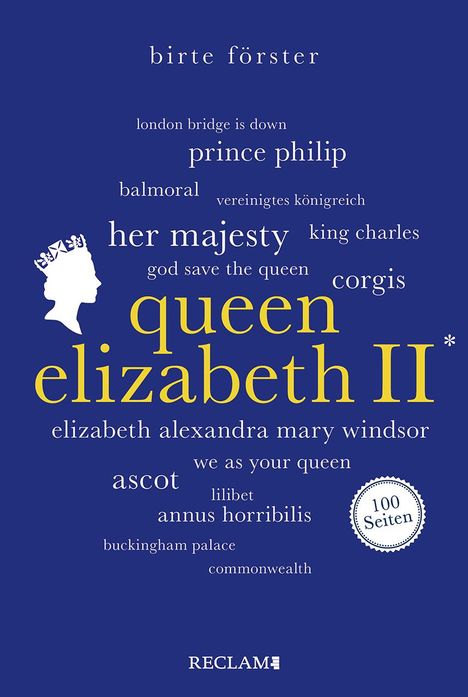 birte förster

london bridge is down

prince philip

balmoral

vereinigtes königreich

her majesty

king charles

god save the queen

corgis

queen elizabeth II*

elizabeth alexandra mary windsor

we as your queen

ascot

lilibet

annus horribilis

100 Seiten

buckingham palace

commonwealth

RECLAM